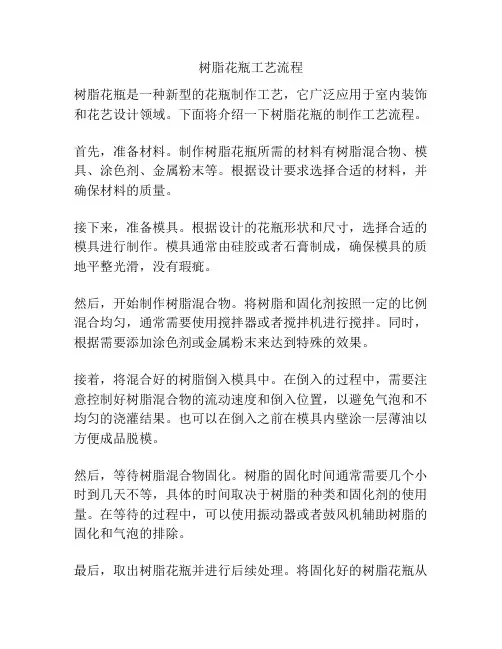 树脂花瓶工艺流程

树脂花瓶是一种新型的花瓶制作工艺，它广泛应用于室内装饰和花艺设计领域。下面将介绍一下树脂花瓶的制作工艺流程。

首先，准备材料。制作树脂花瓶所需的材料有树脂混合物、模具、涂色剂、金属粉末等。根据设计要求选择合适的材料，并确保材料的质量。

接下来，准备模具。根据设计的花瓶形状和尺寸，选择合适的模具进行制作。模具通常由硅胶或者石膏制成，确保模具的质地平整光滑，没有瑕疵。

然后，开始制作树脂混合物。将树脂和固化剂按照一定的比例混合均匀，通常需要使用搅拌器或者搅拌机进行搅拌。同时，根据需要添加涂色剂或金属粉末来达到特殊的效果。

接着，将混合好的树脂倒入模具中。在倒入的过程中，需要注意控制好树脂混合物的流动速度和倒入位置，以避免气泡和不均匀的浇灌结果。也可以在倒入之前在模具内壁涂一层薄油以方便成品脱模。

然后，等待树脂混合物固化。树脂的固化时间通常需要几个小时到几天不等，具体的时间取决于树脂的种类和固化剂的使用量。在等待的过程中，可以使用振动器或者鼓风机辅助树脂的固化和气泡的排除。

最后，取出树脂花瓶并进行后续处理。将固化好的树脂花瓶从